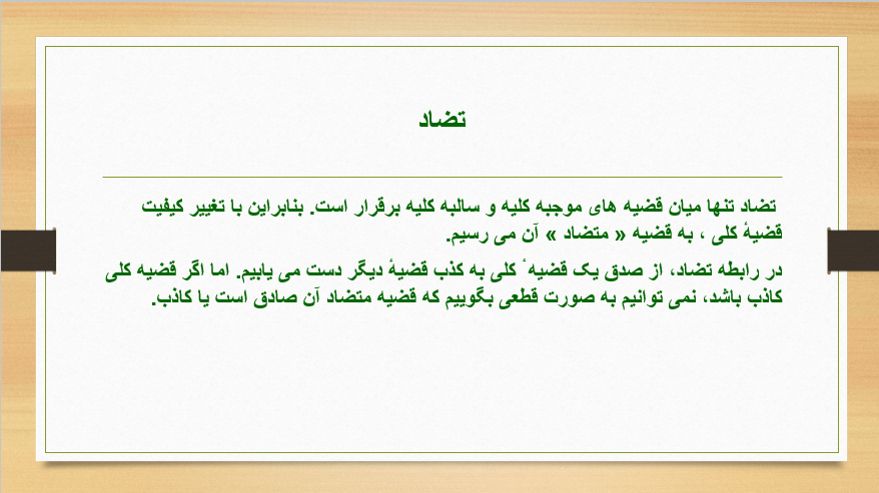 تضاد

تضاد تنها میان قضیه های موجبه کلیه و سالبه کلیه برقرار است. بنابراین با تغییر کیفیت قضیهٔ کلی ، به قضیه « متضاد » آن می رسیم.

در رابطه تضاد، از صدق یک قضیهٔ کلی به کذب قضیهٔ دیگر دست می یابیم. اما اگر قضیه کلی کاذب باشد، نمی توانیم به صورت قطعی بگوییم که قضیه متضاد آن صادق است یا کاذب.